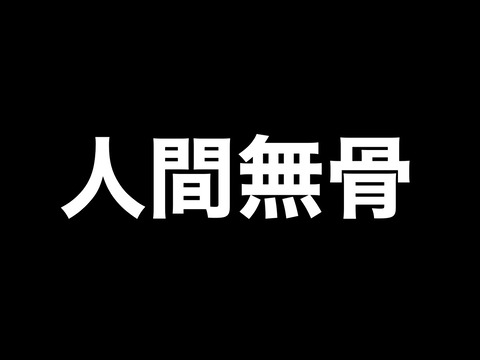 人間無骨